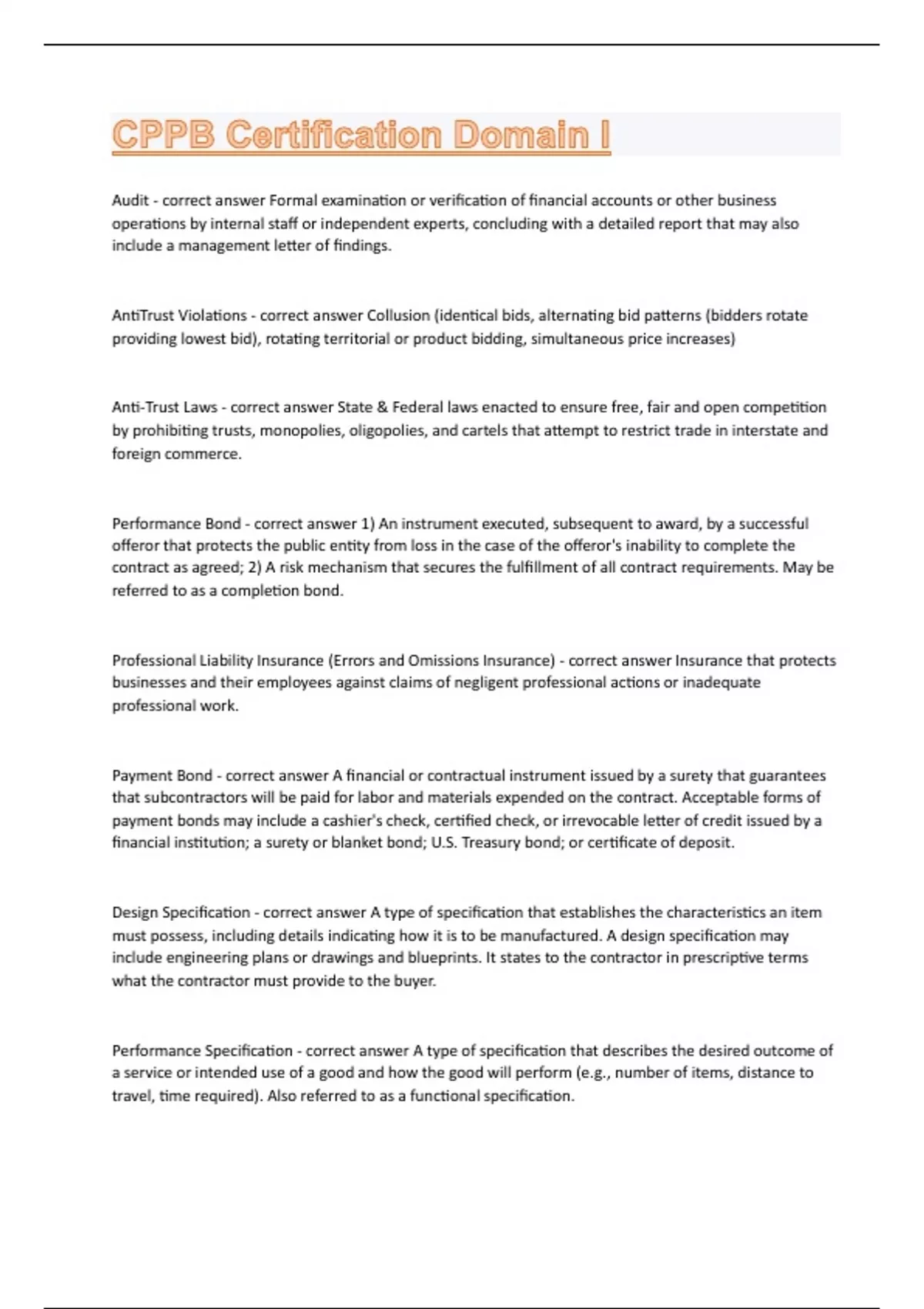 CPPB Certification Domain I

Audit - correct answer Formal examination or verification of financial accounts or other business operations by internal staff or independent experts, concluding with a detailed report that may also include a management letter of findings.

AntiTrust Violations - correct answer Collusion (identical bids, alternating bid patterns (bidders rotate providing lowest bid), rotating territorial or product bidding, simultaneous price increases)

Anti-Trust Laws - correct answer State & Federal laws enacted to ensure free, fair and open competition by prohibiting trusts, monopolies, oligopolies, and cartels that attempt to restrict trade in interstate and foreign commerce.

Performance Bond - correct answer 1) An instrument executed, subsequent to award, by a successful offeror that protects the public entity from loss in the case of the offeror's inability to complete the contract as agreed; 2) A risk mechanism that secures the fulfillment of all contract requirements. May be referred to as a completion bond.

Professional Liability Insurance (Errors and Omissions Insurance) - correct answer Insurance that protects businesses and their employees against claims of negligent professional actions or inadequate professional work.

Payment Bond - correct answer A financial or contractual instrument issued by a surety that guarantees that subcontractors will be paid for labor and materials expended on the contract. Acceptable forms of payment bonds may include a cashier's check, certified check, or irrevocable letter of credit issued by a financial institution; a surety or blanket bond; U.S. Treasury bond; or certificate of deposit.

Design Specification - correct answer A type of specification that establishes the characteristics an item must possess, including details indicating how it is to be manufactured. A design specification may include engineering plans or drawings and blueprints. It states to the contractor in prescriptive terms what the contractor must provide to the buyer.

Performance Specification - correct answer A type of specification that describes the desired outcome of a service or intended use of a good and how the good will perform (e.g., number of items, distance to travel, time required). Also referred to as a functional specification.